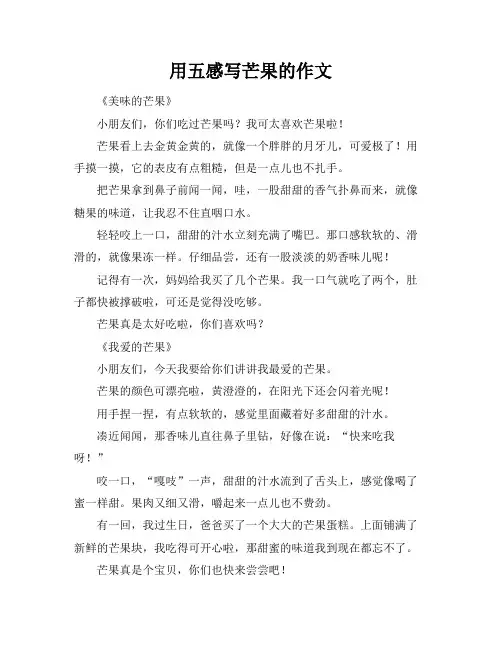 用五感写芒果的作文

《美味的芒果》

小朋友们，你们吃过芒果吗？我可太喜欢芒果啦！

芒果看上去金黄金黄的，就像一个胖胖的月牙儿，可爱极了！用手摸一摸，它的表皮有点粗糙，但是一点儿也不扎手。

把芒果拿到鼻子前闻一闻，哇，一股甜甜的香气扑鼻而来，就像糖果的味道，让我忍不住直咽口水。

轻轻咬上一口，甜甜的汁水立刻充满了嘴巴。那口感软软的、滑滑的，就像果冻一样。仔细品尝，还有一股淡淡的奶香味儿呢！

记得有一次，妈妈给我买了几个芒果。我一口气就吃了两个，肚子都快被撑破啦，可还是觉得没吃够。

芒果真是太好吃啦，你们喜欢吗？

《我爱的芒果》

小朋友们，今天我要给你们讲讲我最爱的芒果。

芒果的颜色可漂亮啦，黄澄澄的，在阳光下还会闪着光呢！

用手捏一捏，有点软软的，感觉里面藏着好多甜甜的汁水。

凑近闻闻，那香味儿直往鼻子里钻，好像在说：“快来吃我呀！”

咬一口，“嘎吱”一声，甜甜的汁水流到了舌头上，感觉像喝了蜜一样甜。果肉又细又滑，嚼起来一点儿也不费劲。

有一回，我过生日，爸爸买了一个大大的芒果蛋糕。上面铺满了新鲜的芒果块，我吃得可开心啦，那甜蜜的味道我到现在都忘不了。

芒果真是个宝贝，你们也快来尝尝吧！